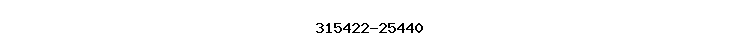 315422-25440